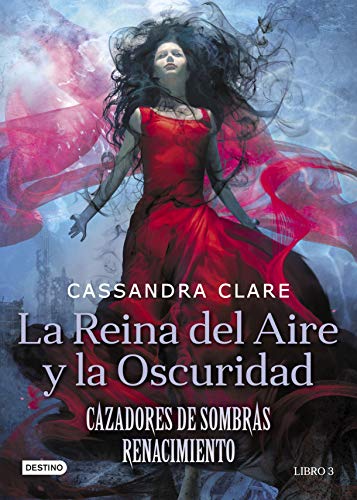 CASSANDRA CLARE

La Reina del Aire y la Oscuridad

CAZADORES DE SOMBRAS
RENACIMIENTO

DESTINO

LIBRO 3